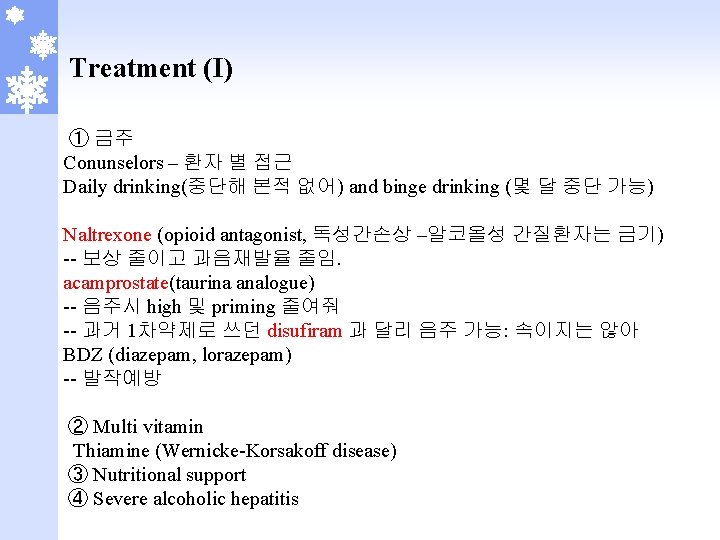 Treatment (I)

① 금주
Conunselors – 환자 별 접근
Daily drinking(중단해 본적 없어) and binge drinking (몇 달 중단 가능)

Naltrexone (opioid antagonist, 독성간손상 –알코올성 간질환자는 금기)
-- 보상 줄이고 과음재발율 줄임.
acamprostate(taurina analogue)
-- 음주시 high 및 priming 줄여줘
-- 과거 1차약제로 쓰던 disufiram 과 달리 음주 가능: 속이지는 않아
BDZ (diazepam, lorazepam)
-- 발작예방

② Multi vitamin
Thiamine (Wernicke-Korsakoff disease)
③ Nutritional support
④ Severe alcoholic hepatitis